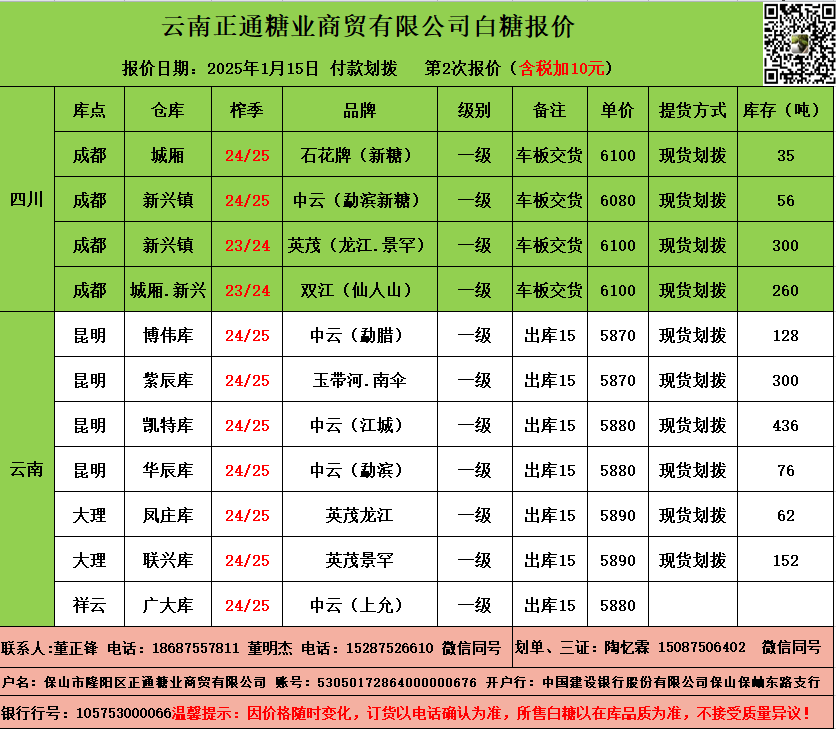 云南正通糖业商贸有限公司白糖报价

报价日期：2025年1月15日 付款划拨 第2次报价（含税加10元）

|  | 库点 | 仓库 | 榨季 | 品牌 | 级别 | 备注 | 单价 | 提货方式 | 库存（吨） |
|---|---|---|---|---|---|---|---|---|---|
| 四川 | 成都 | 城厢 | 24/25 | 石花牌（新糖） | 一级 | 车板交货 | 6100 | 现货划拨 | 35 |
|  | 成都 | 新兴镇 | 24/25 | 中云（勐滨新糖） | 一级 | 车板交货 | 6080 | 现货划拨 | 56 |
|  | 成都 | 新兴镇 | 23/24 | 英茂（龙江.景罕） | 一级 | 车板交货 | 6100 | 现货划拨 | 300 |
|  | 成都 | 城厢.新兴 | 23/24 | 双江（仙人山） | 一级 | 车板交货 | 6100 | 现货划拨 | 260 |
| 云南 | 昆明 | 博伟库 | 24/25 | 中云（勐腊） | 一级 | 出库15 | 5870 | 现货划拨 | 128 |
|  | 昆明 | 紫辰库 | 24/25 | 玉带河.南伞 | 一级 | 出库15 | 5870 | 现货划拨 | 300 |
|  | 昆明 | 凯特库 | 24/25 | 中云（江城） | 一级 | 出库15 | 5880 | 现货划拨 | 436 |
|  | 昆明 | 华辰库 | 24/25 | 中云（勐滨） | 一级 | 出库15 | 5880 | 现货划拨 | 76 |
|  | 大理 | 凤庄库 | 24/25 | 英茂龙江 | 一级 | 出库15 | 5890 | 现货划拨 | 62 |
|  | 大理 | 联兴库 | 24/25 | 英茂景罕 | 一级 | 出库15 | 5890 | 现货划拨 | 152 |
|  | 祥云 | 广大库 | 24/25 | 中云（上允） | 一级 | 出库15 | 5880 |  |  |

联系人:董正锋 电话：18687557811 董明杰 电话：15287526610 微信同号 划单、三证：陶忆霖 15087506402 微信同号

户名：保山市隆阳区正通糖业商贸有限公司 账号：53050172864000000676 开户行：中国建设银行股份有限公司保山保岫东路支行

银行行号：105753000066温馨提示：因价格随时变化，订货以电话确认为准，所售白糖以在库品质为准，不接受质量异议！